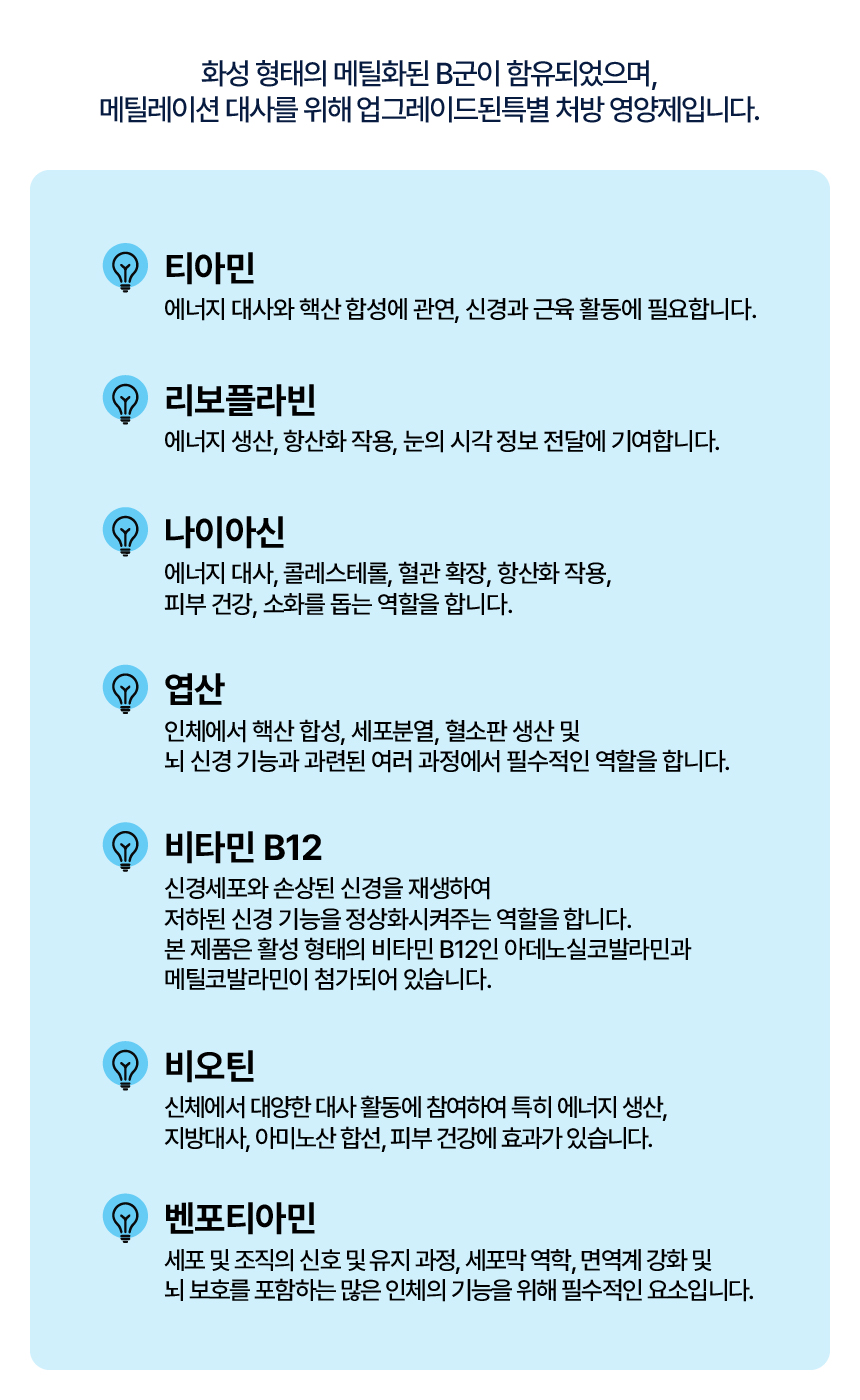 화성 형태의 메틸화된 B군이 함유되었으며,
메틸레이션 대사를 위해 업그레이드된특별 처방 영양제입니다.

티아민
에너지 대사와 핵산 합성에 관연, 신경과 근육 활동에 필요합니다.

리보플라빈
에너지 생산, 항산화 작용, 눈의 시각 정보 전달에 기여합니다.

나이아신
에너지 대사, 콜레스테롤, 혈관 확장, 항산화 작용, 피부 건강, 소화를 돕는 역할을 합니다.

엽산
인체에서 핵산 합성, 세포분열, 혈소판 생산 및 뇌 신경 기능과 과련된 여러 과정에서 필수적인 역할을 합니다.

비타민 B12
신경세포와 손상된 신경을 재생하여 저하된 신경 기능을 정상화시켜주는 역할을 합니다. 본 제품은 활성 형태의 비타민 B12인 아데노실코발라민과 메틸코발라민이 첨가되어 있습니다.

비오틴
신체에서 대양한 대사 활동에 참여하여 특히 에너지 생산, 지방대사, 아미노산 합선, 피부 건강에 효과가 있습니다.

벤포티아민
세포 및 조직의 신호 및 유지 과정, 세포막 역학, 면역계 강화 및 뇌 보호를 포함하는 많은 인체의 기능을 위해 필수적인 요소입니다.